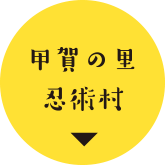 甲賀の里
忍術村